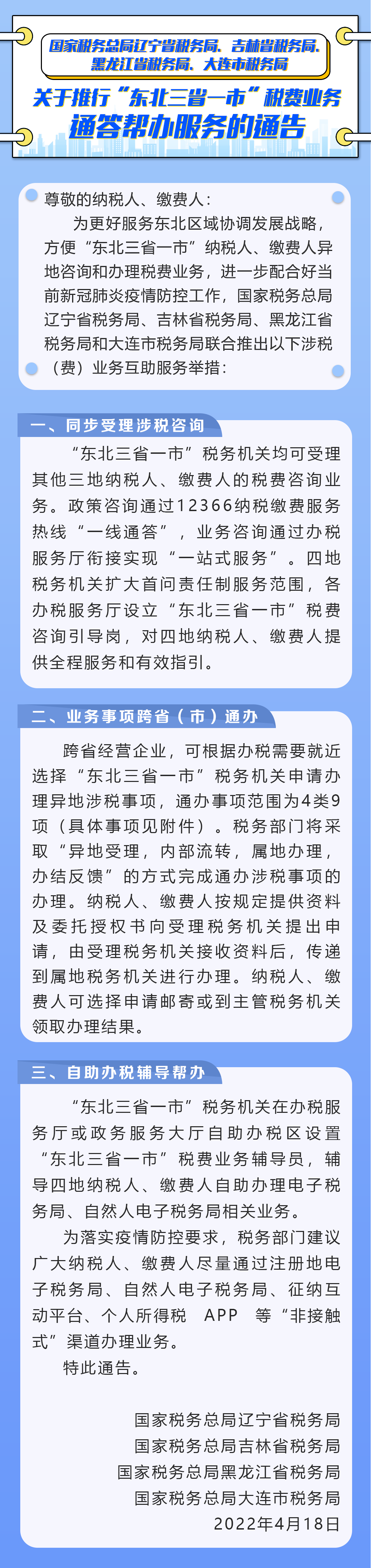 国家税务总局辽宁省税务局、吉林省税务局、黑龙江省税务局、大连市税务局

关于推行“东北三省一市”税费业务通答帮办服务的通告

尊敬的纳税人、缴费人：

为更好服务东北区域协调发展战略，方便“东北三省一市”纳税人、缴费人异地咨询和办理税费业务，进一步配合好当前新冠肺炎疫情防控工作，国家税务总局辽宁省税务局、吉林省税务局、黑龙江省税务局和大连市税务局联合推出以下涉税（费）业务互助服务举措：

一、同步受理涉税咨询

“东北三省一市”税务机关均可受理其他三地纳税人、缴费人的税费咨询业务。政策咨询通过12366纳税缴费服务热线“一线通答”，业务咨询通过办税服务厅衔接实现“一站式服务”。四地税务机关扩大首问责任制服务范围，各办税服务厅设立“东北三省一市”税费咨询引导岗，对四地纳税人、缴费人提供全程服务和有效指引。

二、业务事项跨省（市）通办

跨省经营企业，可根据办税需要就近选择“东北三省一市”税务机关申请办理异地涉税事项，通办事项范围为4类9项（具体事项见附件）。税务部门将采取“异地受理，内部流转，属地办理，办结反馈”的方式完成通办涉税事项的办理。纳税人、缴费人按规定提供资料及委托授权书向受理税务机关提出申请，由受理税务机关接收资料后，传递到属地税务机关进行办理。纳税人、缴费人可选择申请邮寄或到主管税务机关领取办理结果。

三、自助办税辅导帮办

“东北三省一市”税务机关在办税服务厅或政务服务大厅自助办税区设置“东北三省一市”税费业务辅导员，辅导四地纳税人、缴费人自助办理电子税务局、自然人电子税务局相关业务。

为落实疫情防控要求，税务部门建议广大纳税人、缴费人尽量通过注册地电子税务局、自然人电子税务局、征纳互动平台、个人所得税 APP 等“非接触式”渠道办理业务。

特此通告。

国家税务总局辽宁省税务局
国家税务总局吉林省税务局
国家税务总局黑龙江省税务局
国家税务总局大连市税务局
2022年4月18日